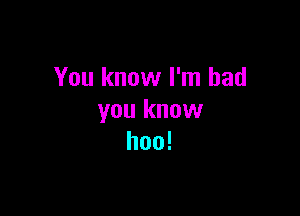 You know I'm bad
you know
hoo!